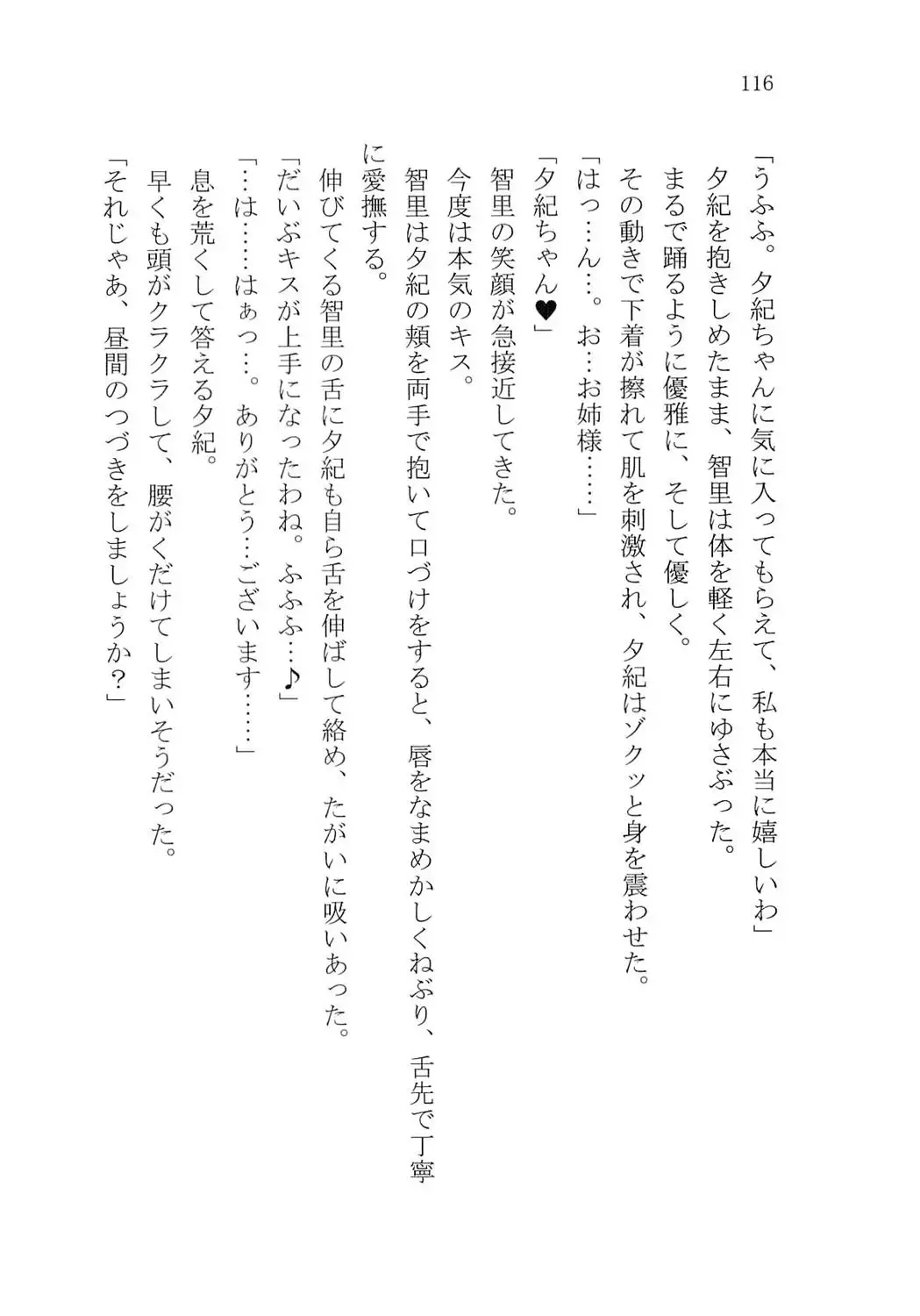 116

「うふふ。夕紀ちゃんに気に入ってもらえて、私も本当に嬉しいわ」
夕紀を抱きしめたまま、智里は体を軽く左右にゆさぶった。
まるで踊るように優雅に、そして優しく。
その動きで下着が擦れて肌を刺激され、夕紀はゾクッと身を震わせた。
「はっ…ん…。お…お姉様……」
「夕紀ちゃん♥」
智里の笑顔が急接近してきた。
今度は本気のキス。
智里は夕紀の頬を両手で抱いて口づけをすると、唇をなまめかしくねぶり、舌先で丁寧に愛撫する。
伸びてくる智里の舌に夕紀も自ら舌を伸ばして絡め、たがいに吸いあった。
「だいぶキスが上手になったわね。ふふふ…♪」
「…は……はぁっ…。ありがとう…ございます……」
息を荒くして答える夕紀。
早くも頭がクラクラして、腰がくだけてしまいそうだった。
「それじゃあ、昼間のつづきをしましょうか？」